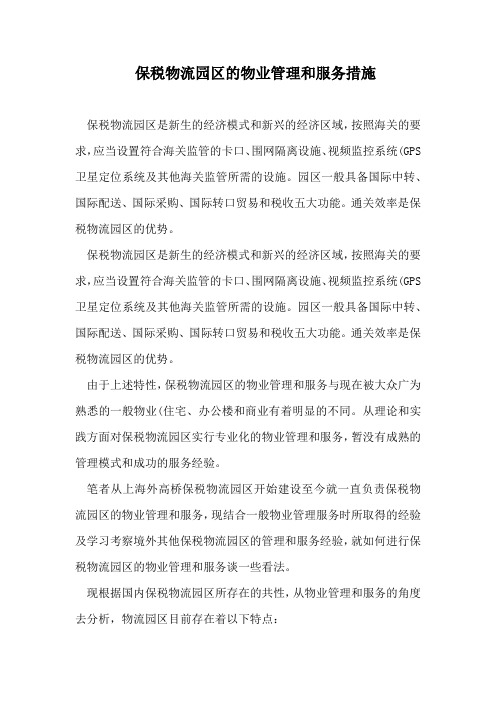 保税物流园区的物业管理和服务措施

保税物流园区是新生的经济模式和新兴的经济区域，按照海关的要求，应当设置符合海关监管的卡口、围网隔离设施、视频监控系统(GPS卫星定位系统及其他海关监管所需的设施。园区一般具备国际中转、国际配送、国际采购、国际转口贸易和税收五大功能。通关效率是保税物流园区的优势。

保税物流园区是新生的经济模式和新兴的经济区域，按照海关的要求，应当设置符合海关监管的卡口、围网隔离设施、视频监控系统(GPS卫星定位系统及其他海关监管所需的设施。园区一般具备国际中转、国际配送、国际采购、国际转口贸易和税收五大功能。通关效率是保税物流园区的优势。

由于上述特性，保税物流园区的物业管理和服务与现在被大众广为熟悉的一般物业(住宅、办公楼和商业有着明显的不同。从理论和实践方面对保税物流园区实行专业化的物业管理和服务，暂没有成熟的管理模式和成功的服务经验。

笔者从上海外高桥保税物流园区开始建设至今就一直负责保税物流园区的物业管理和服务，现结合一般物业管理服务时所取得的经验及学习考察境外其他保税物流园区的管理和服务经验，就如何进行保税物流园区的物业管理和服务谈一些看法。

现根据国内保税物流园区所存在的共性，从物业管理和服务的角度去分析，物流园区目前存在着以下特点：